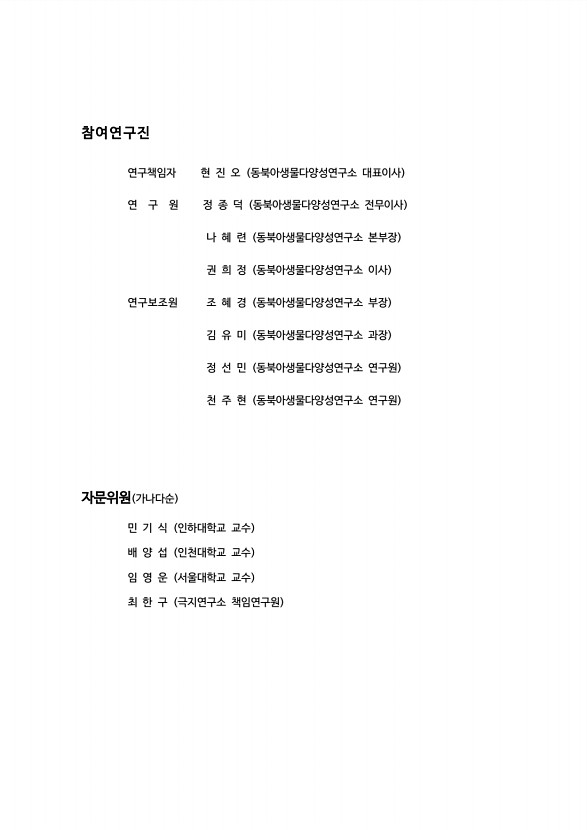 참여연구진

연구책임자 현 진 오 (동북아생물다양성연구소 대표이사)

연 구 원 정 종 덕 (동북아생물다양성연구소 전무이사)

나 혜 련 (동북아생물다양성연구소 본부장)

권 희 정 (동북아생물다양성연구소 이사)

연구보조원 조 혜 경 (동북아생물다양성연구소 부장)

김 유 미 (동북아생물다양성연구소 과장)

정 선 민 (동북아생물다양성연구소 연구원)

천 주 현 (동북아생물다양성연구소 연구원)

자문위원(가나다순)

민 기 식 (인하대학교 교수)

배 양 섭 (인천대학교 교수)

임 영 운 (서울대학교 교수)

최 한 구 (극지연구소 책임연구원)